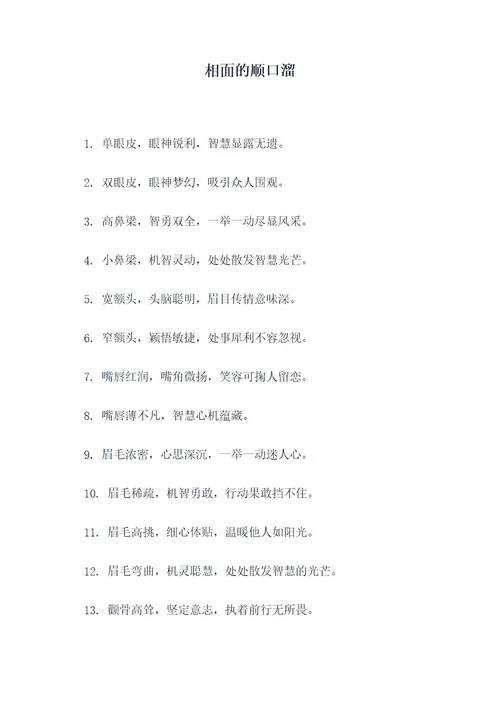 相面的顺口溜

1. 单眼皮，眼神锐利，智慧显露无遗。

2. 双眼皮，眼神梦幻，吸引众人围观。

3. 高鼻梁，智勇双全，一举一动尽显风采。

4. 小鼻梁，机智灵动，处处散发智慧光芒。

5. 宽额头，头脑聪明，眉目传情意味深。

6. 窄额头，颖悟敏捷，处事犀利不容忽视。

7. 嘴唇红润，嘴角微扬，笑容可掬人留恋。

8. 嘴唇薄不凡，智慧心机蕴藏。

9. 眉毛浓密，心思深沉，一举一动迷人心。

10. 眉毛稀疏，机智勇敢，行动果敢挡不住。

11. 眉毛高挑，细心体贴，温暖他人如阳光。

12. 眉毛弯曲，机灵聪慧，处处散发智慧的光芒。

13. 颧骨高耸，坚定意志，执着前行无所畏。